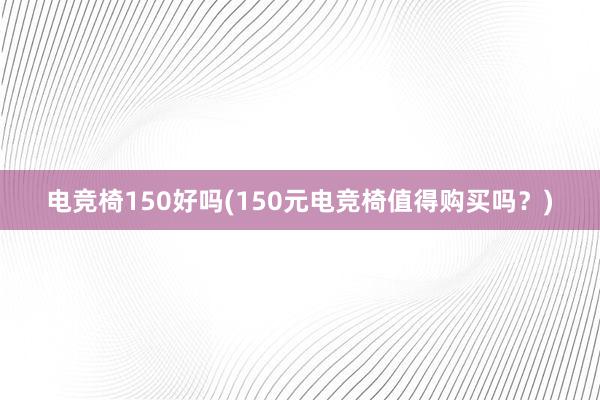 电竞椅150好吗(150元电竞椅值得购买吗？)